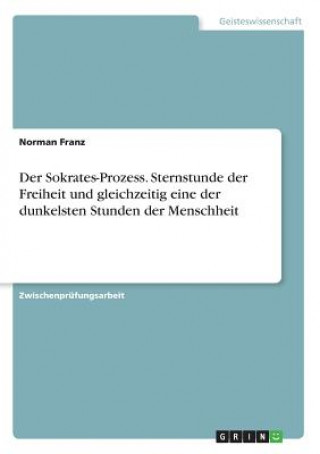 Geisteswissenschaft

Norman Franz

Der Sokrates-Prozess. Sternstunde der Freiheit und gleichzeitig eine der dunkelsten Stunden der Menschheit

Zwischenprüfungsarbeit

GRIN